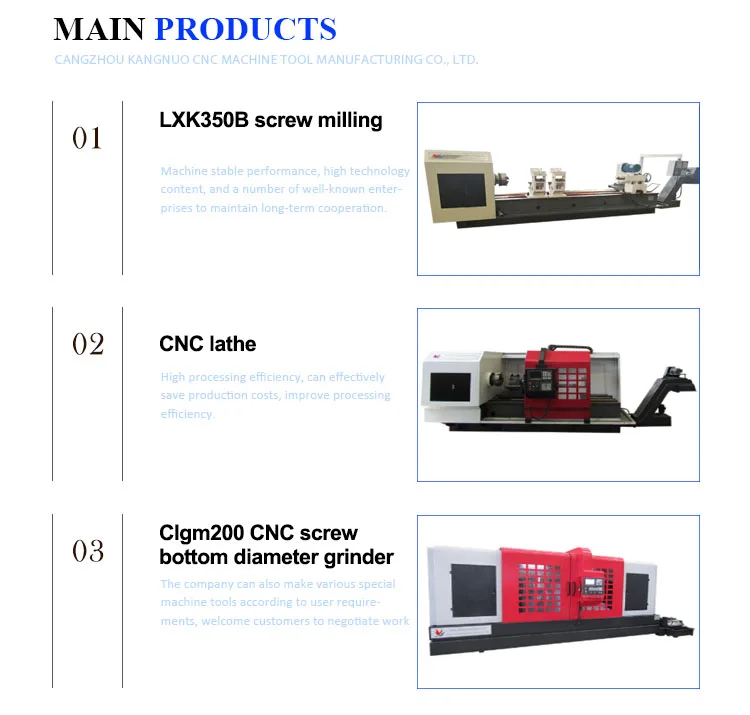 MAIN PRODUCTS

CANGZHOU KANGNUO CNC MACHINE TOOL MANUFACTURING CO., LTD.

01

LXK350B screw milling

Machine stable performance, high technology content, and a number of well-known enterprises to maintain long-term cooperation.

02

CNC lathe

High processing efficiency, can effectively save production costs, improve processing efficiency.

03

Clgm200 CNC screw bottom diameter grinder

The company can also make various special machine tools according to user requirements, welcome customers to negotiate work